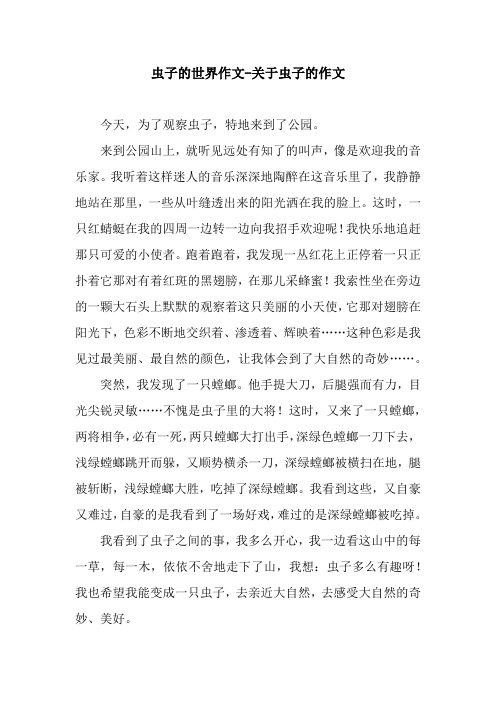 虫子的世界作文-关于虫子的作文

今天，为了观察虫子，特地来到了公园。

来到公园山上，就听见远处有知了的叫声，像是欢迎我的音乐家。我听着这样迷人的音乐深深地陶醉在这音乐里了，我静静地站在那里，一些从叶缝透出来的阳光洒在我的脸上。这时，一只红蜻蜓在我的四周一边转一边向我招手欢迎呢！我快乐地追赶那只可爱的小使者。跑着跑着，我发现一丛红花上正停着一只正扑着它那对有着红斑的黑翅膀，在那儿采蜂蜜！我索性坐在旁边的一颗大石头上默默的观察着这只美丽的小天使，它那对翅膀在阳光下，色彩不断地交织着、渗透着、辉映着……这种色彩是我见过最美丽、最自然的颜色，让我体会到了大自然的奇妙……。

突然，我发现了一只螳螂。他手提大刀，后腿强而有力，目光尖锐灵敏……不愧是虫子里的大将！这时，又来了一只螳螂，两将相争，必有一死，两只螳螂大打出手，深绿色螳螂一刀下去，浅绿螳螂跳开而躲，又顺势横杀一刀，深绿螳螂被横扫在地，腿被斩断，浅绿螳螂大胜，吃掉了深绿螳螂。我看到这些，又自豪又难过，自豪的是我看到了一场好戏，难过的是深绿螳螂被吃掉。

我看到了虫子之间的事，我多么开心，我一边看这山中的每一草，每一木，依依不舍地走下了山，我想：虫子多么有趣呀！我也希望我能变成一只虫子，去亲近大自然，去感受大自然的奇妙、美好。